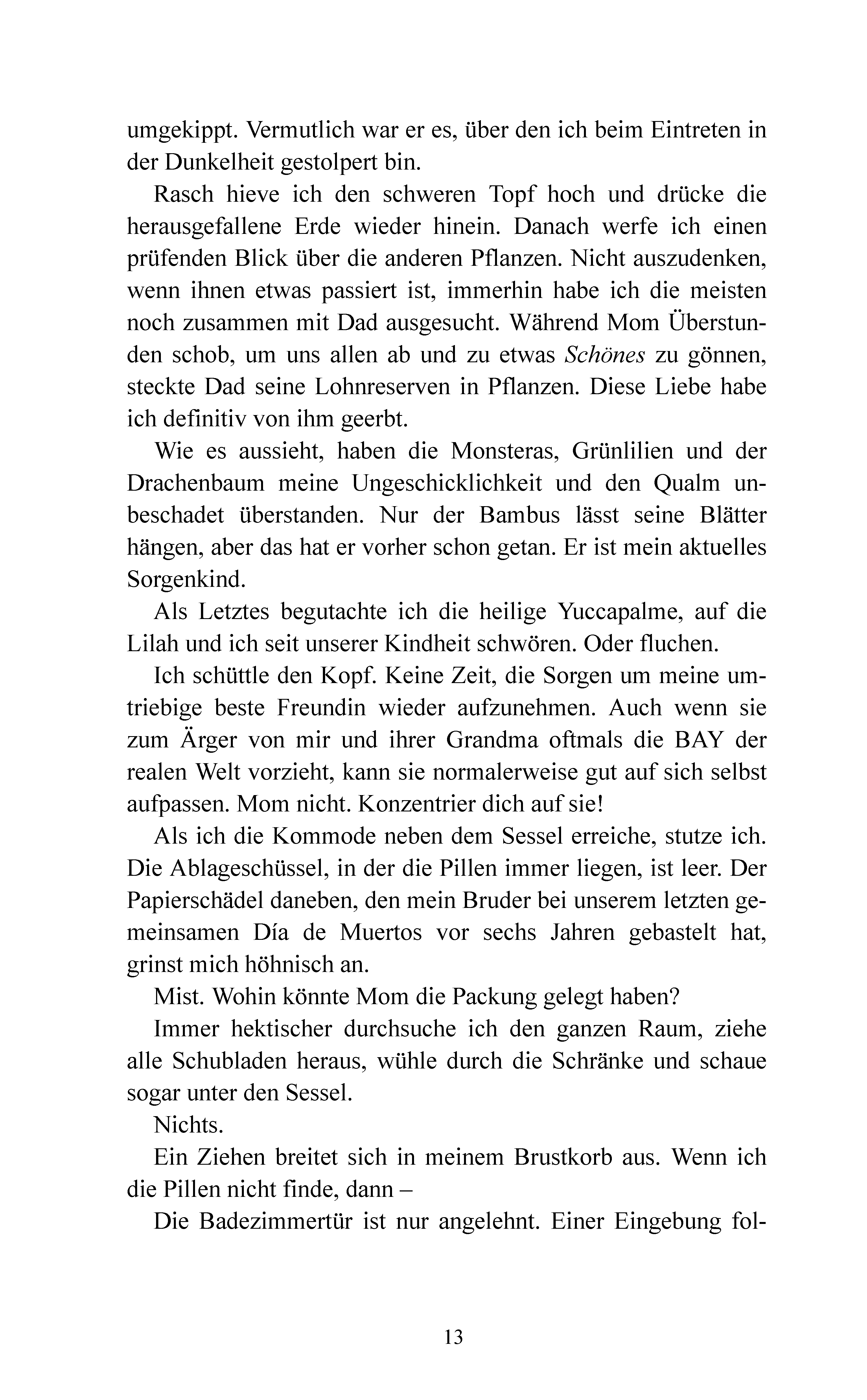 umgekippt. Vermutlich war er es, über den ich beim Eintreten in der Dunkelheit gestolpert bin.

Rasch hieve ich den schweren Topf hoch und drücke die herausgefallene Erde wieder hinein. Danach werfe ich einen prüfenden Blick über die anderen Pflanzen. Nicht auszudenken, wenn ihnen etwas passiert ist, immerhin habe ich die meisten noch zusammen mit Dad ausgesucht. Während Mom Überstunden schob, um uns allen ab und zu etwas Schönes zu gönnen, steckte Dad seine Lohnreserven in Pflanzen. Diese Liebe habe ich definitiv von ihm geerbt.

Wie es aussieht, haben die Monsteras, Grünlilien und der Drachenbaum meine Ungeschicklichkeit und den Qualm unbeschadet überstanden. Nur der Bambus lässt seine Blätter hängen, aber das hat er vorher schon getan. Er ist mein aktuelles Sorgenkind.

Als Letztes begutachte ich die heilige Yuccapalme, auf die Lilah und ich seit unserer Kindheit schwören. Oder fluchen.

Ich schüttle den Kopf. Keine Zeit, die Sorgen um meine umtriebige beste Freundin wieder aufzunehmen. Auch wenn sie zum Ärger von mir und ihrer Grandma oftmals die BAY der realen Welt vorzieht, kann sie normalerweise gut auf sich selbst aufpassen. Mom nicht. Konzentrier dich auf sie!

Als ich die Kommode neben dem Sessel erreiche, stutze ich. Die Ablageschüssel, in der die Pillen immer liegen, ist leer. Der Papierschädel daneben, den mein Bruder bei unserem letzten gemeinsamen Día de Muertos vor sechs Jahren gebastelt hat, grinst mich höhnisch an.

Mist. Wohin könnte Mom die Packung gelegt haben?

Immer hektischer durchsuche ich den ganzen Raum, ziehe alle Schubladen heraus, wühle durch die Schränke und schaue sogar unter den Sessel.

Nichts.

Ein Ziehen breitet sich in meinem Brustkorb aus. Wenn ich die Pillen nicht finde, dann –

Die Badezimmertür ist nur angelehnt. Einer Eingebung fol-

13